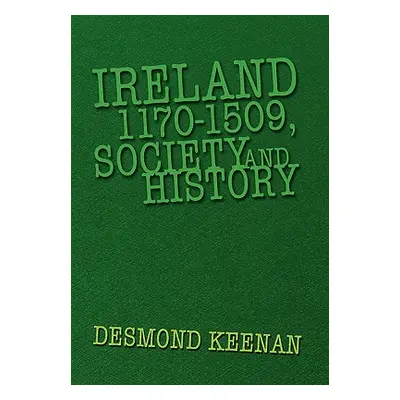 IRELAND
1170-1509,
SOCIETY AND
HISTORY

DESMOND KEENAN